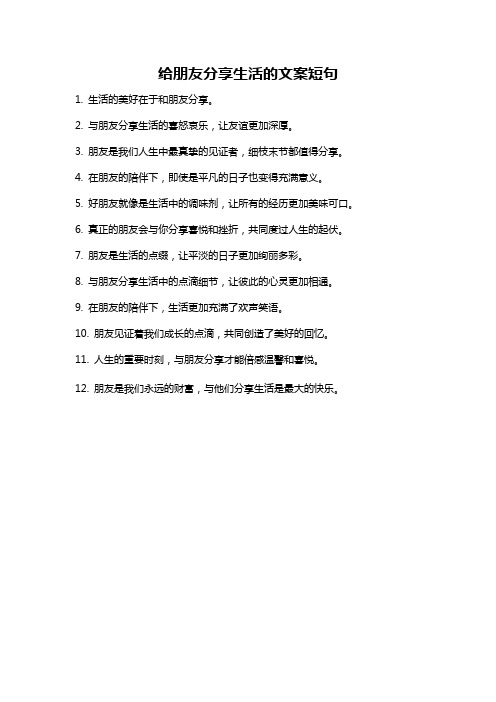 给朋友分享生活的文案短句

1. 生活的美好在于和朋友分享。

2. 与朋友分享生活的喜怒哀乐，让友谊更加深厚。

3. 朋友是我们人生中最真挚的见证者，细枝末节都值得分享。

4. 在朋友的陪伴下，即使是平凡的日子也变得充满意义。

5. 好朋友就像是生活中的调味剂，让所有的经历更加美味可口。

6. 真正的朋友会与你分享喜悦和挫折，共同度过人生的起伏。

7. 朋友是生活的点缀，让平淡的日子更加绚丽多彩。

8. 与朋友分享生活中的点滴细节，让彼此的心灵更加相通。

9. 在朋友的陪伴下，生活更加充满了欢声笑语。

10. 朋友见证着我们成长的点滴，共同创造了美好的回忆。

11. 人生的重要时刻，与朋友分享才能倍感温馨和喜悦。

12. 朋友是我们永远的财富，与他们分享生活是最大的快乐。